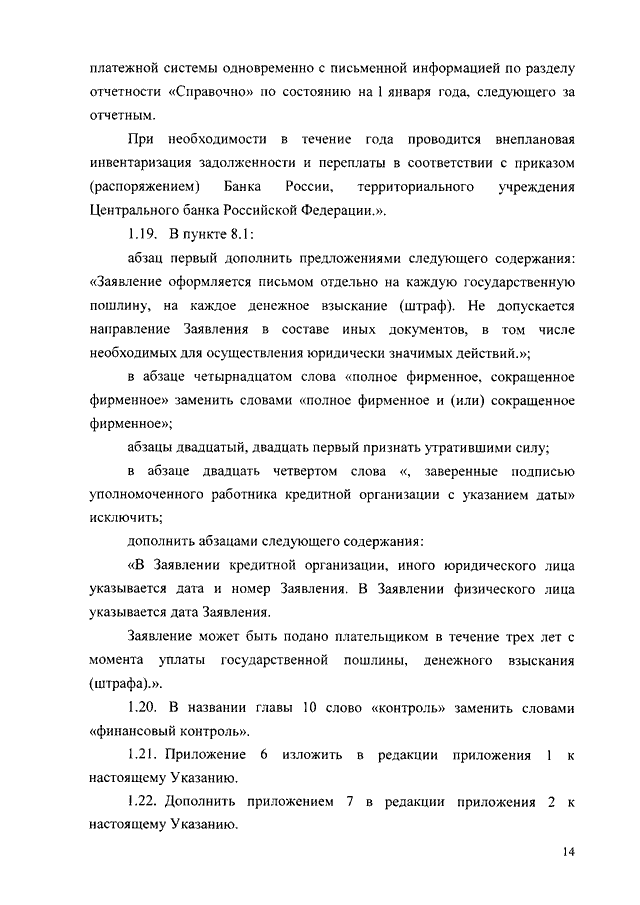 платежной системы одновременно с письменной информацией по разделу отчетности «Справочно» по состоянию на 1 января года, следующего за отчетным.

При необходимости в течение года проводится внеплановая инвентаризация задолженности и переплаты в соответствии с приказом (распоряжением) Банка России, территориального учреждения Центрального банка Российской Федерации.».

1.19. В пункте 8.1:

абзац первый дополнить предложениями следующего содержания: «Заявление оформляется письмом отдельно на каждую государственную пошлину, на каждое денежное взыскание (штраф). Не допускается направление Заявления в составе иных документов, в том числе необходимых для осуществления юридически значимых действий.»;

в абзаце четырнадцатом слова «полное фирменное, сокращенное фирменное» заменить словами «полное фирменное и (или) сокращенное фирменное»;

абзацы двадцатый, двадцать первый признать утратившими силу;

в абзаце двадцать четвертом слова «, заверенные подписью уполномоченного работника кредитной организации с указанием даты» исключить;

дополнить абзацами следующего содержания:

«В Заявлении кредитной организации, иного юридического лица указывается дата и номер Заявления. В Заявлении физического лица указывается дата Заявления.

Заявление может быть подано плательщиком в течение трех лет с момента уплаты государственной пошлины, денежного взыскания (штрафа).».

1.20. В названии главы 10 слово «контроль» заменить словами «финансовый контроль».

1.21. Приложение 6 изложить в редакции приложения 1 к настоящему Указанию.

1.22. Дополнить приложением 7 в редакции приложения 2 к настоящему Указанию.

14